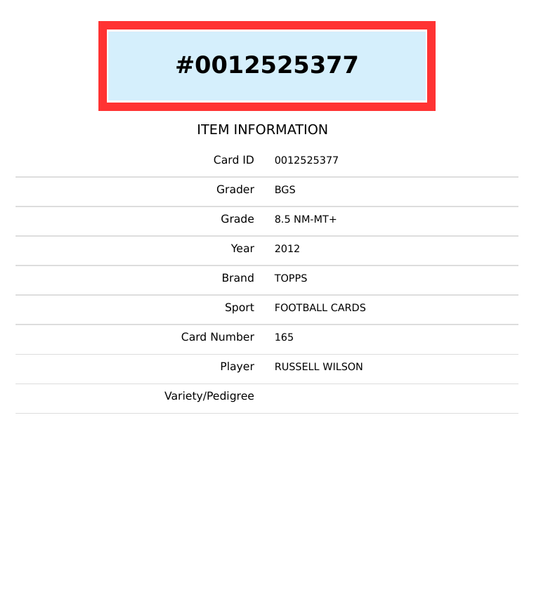 #0012525377

ITEM INFORMATION

Card ID 0012525377
Grader BGS
Grade 8.5 NM-MT+
Year 2012
Brand TOPPS
Sport FOOTBALL CARDS
Card Number 165
Player RUSSELL WILSON
Variety/Pedigree